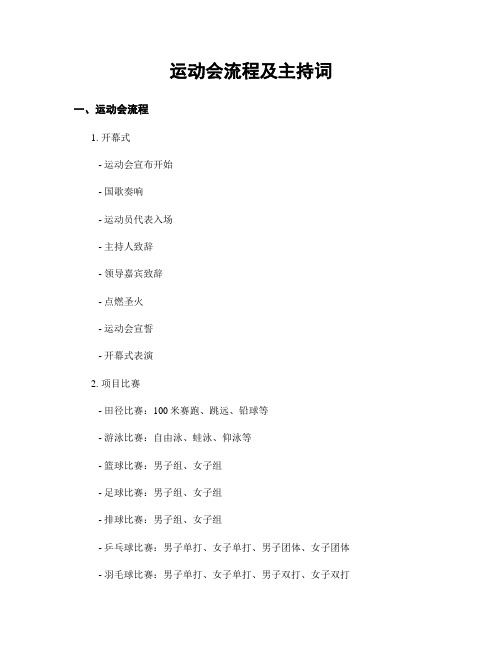 运动会流程及主持词

一、运动会流程

1. 开幕式

- 运动会宣布开始

- 国歌奏响

- 运动员代表入场

- 主持人致辞

- 领导嘉宾致辞

- 点燃圣火

- 运动会宣誓

- 开幕式表演

2. 项目比赛

- 田径比赛：100 米赛跑、跳远、铅球等

- 游泳比赛：自由泳、蛙泳、仰泳等

- 篮球比赛：男子组、女子组

- 足球比赛：男子组、女子组

- 排球比赛：男子组、女子组

- 乒乓球比赛：男子单打、女子单打、男子团体、女子团体

- 羽毛球比赛：男子单打、女子单打、男子双打、女子双打